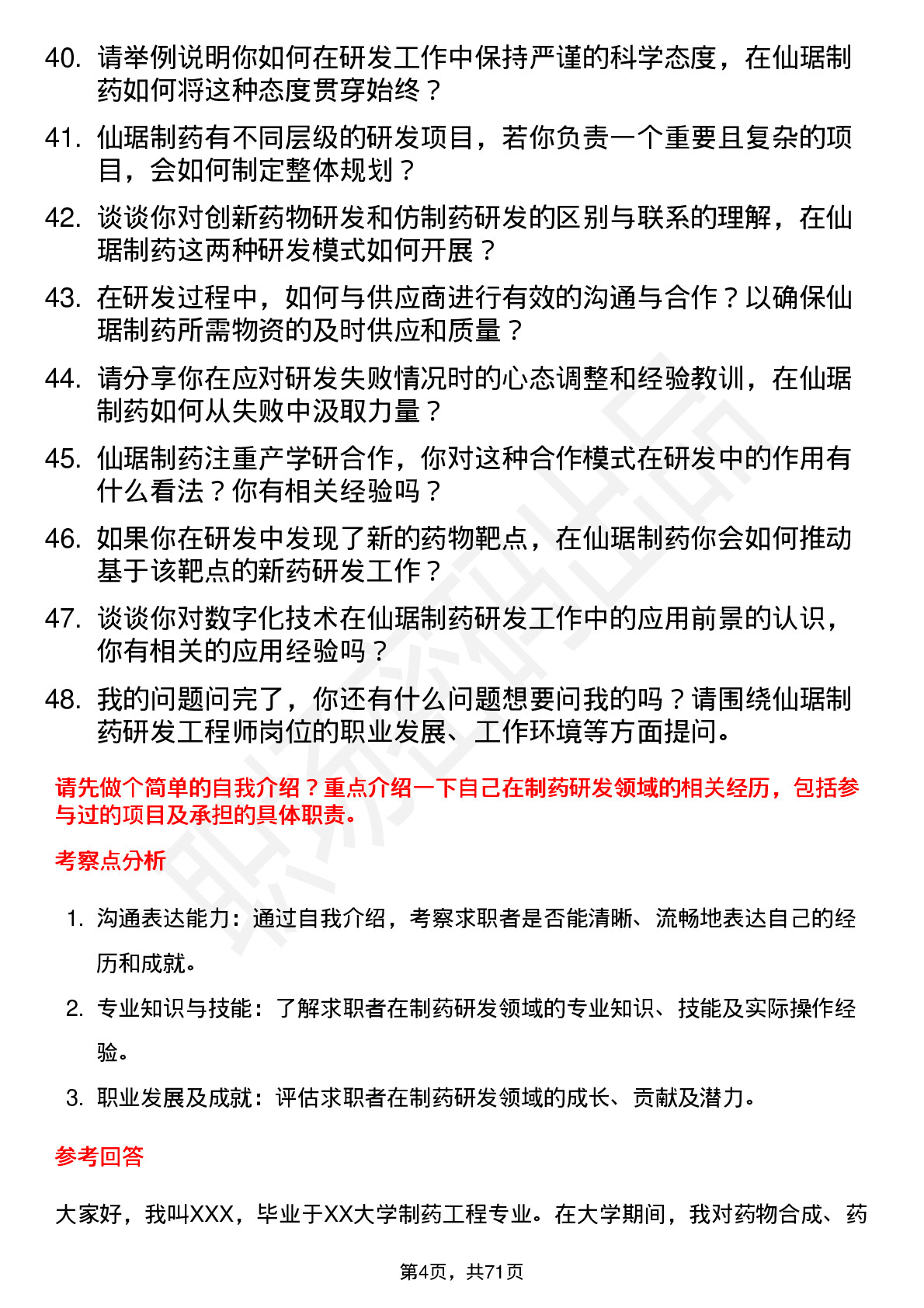 40. 请举例说明你如何在研发工作中保持严谨的科学态度，在仙琚制药如何将这种态度贯穿始终？

41. 仙琚制药有不同层级的研发项目，若你负责一个重要且复杂的项目，会如何制定整体规划？

42. 谈谈你对创新药物研发和仿制药研发的区别与联系的理解，在仙琚制药这两种研发模式如何开展？

43. 在研发过程中，如何与供应商进行有效的沟通与合作？以确保仙琚制药所需物资的及时供应和质量？

44. 请分享你在应对研发失败情况时的心态调整和经验教训，在仙琚制药如何从失败中汲取力量？

45. 仙琚制药注重产学研合作，你对这种合作模式在研发中的作用有什么看法？你有相关经验吗？

46. 如果你在研发中发现了新的药物靶点，在仙琚制药你会如何推动基于该靶点的新药研发工作？

47. 谈谈你对数字化技术在仙琚制药研发工作中的应用前景的认识，你有相关的应用经验吗？

48. 我的问题问完了，你还有什么问题想要问我的吗？请围绕仙琚制药研发工程师岗位的职业发展、工作环境等方面提问。

请先做个简单的自我介绍？重点介绍一下自己在制药研发领域的相关经历，包括参与过的项目及承担的具体职责。

考察点分析

1. 沟通表达能力：通过自我介绍，考察求职者是否能清晰、流畅地表达自己的经历和成就。

2. 专业知识与技能：了解求职者在制药研发领域的专业知识、技能及实际操作经验。

3. 职业发展及成就：评估求职者在制药研发领域的成长、贡献及潜力。

参考回答

大家好，我叫XXX，毕业于XX大学制药工程专业。在大学期间，我对药物合成、药

第4页，共71页